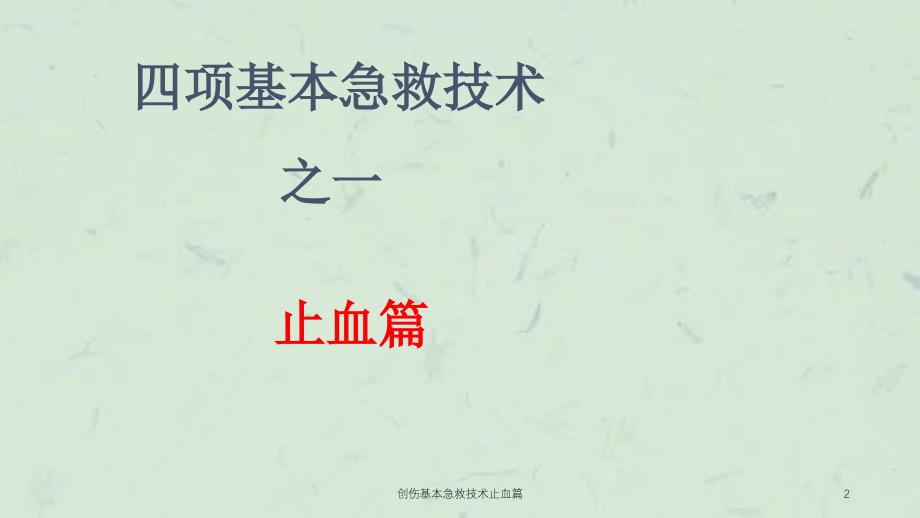 四项基本急救技术

之一

止血篇

创伤基本急救技术止血篇

2